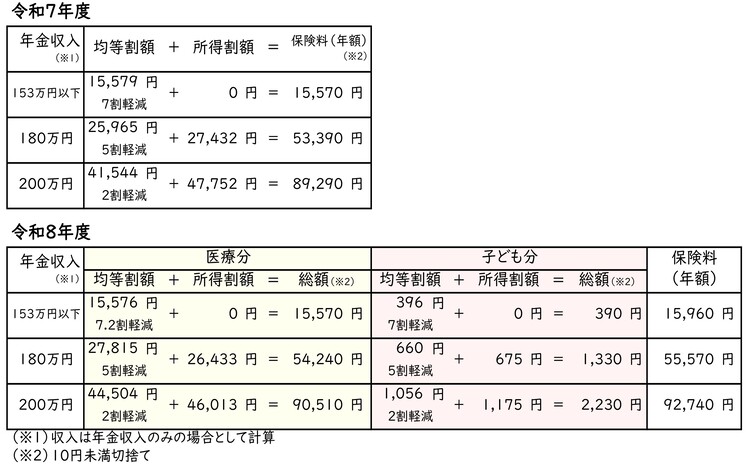 令和7年度

| 年金収入(※1) | 均等割額 | + | 所得割額 | = | 保険料(年額)(※2) |
|---|---|---|---|---|---|
| 153万円以下 | 15,579 円 7割軽減 | + | 0 円 | = | 15,570 円 |
| 180万円 | 25,965 円 5割軽減 | + | 27,432 円 | = | 53,390 円 |
| 200万円 | 41,544 円 2割軽減 | + | 47,752 円 | = | 89,290 円 |

令和8年度

| 年金収入(※1) | 医療分 | | | | | 子ども分 | | | | | 保険料(年額) |
|---|---|---|---|---|---|---|---|---|---|---|---|
| | 均等割額 | + | 所得割額 | = | 総額(※2) | 均等割額 | + | 所得割額 | = | 総額(※2) | |
| 153万円以下 | 15,576 円 7.2割軽減 | + | 0 円 | = | 15,570 円 | 396 円 7割軽減 | + | 0 円 | = | 390 円 | 15,960 円 |
| 180万円 | 27,815 円 5割軽減 | + | 26,433 円 | = | 54,240 円 | 660 円 5割軽減 | + | 675 円 | = | 1,330 円 | 55,570 円 |
| 200万円 | 44,504 円 2割軽減 | + | 46,013 円 | = | 90,510 円 | 1,056 円 2割軽減 | + | 1,175 円 | = | 2,230 円 | 92,740 円 |

(※1)収入は年金収入のみの場合として計算
(※2)10円未満切捨て